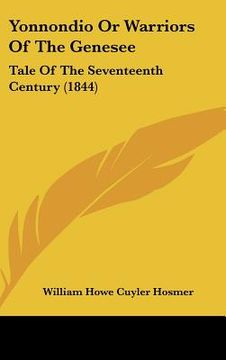 Yonnondio Or Warriors Of The Genesee

Tale Of The Seventeenth Century (1844)

William Howe Cuyler Hosmer